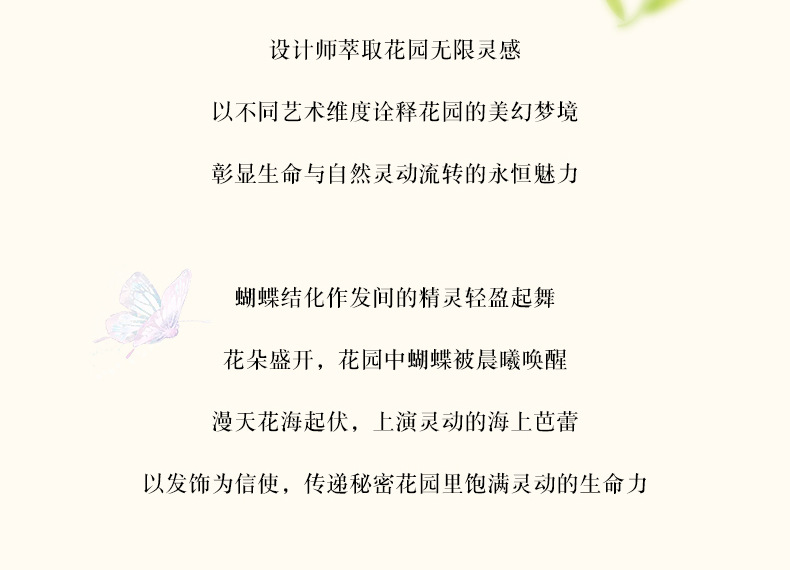 设计师萃取花园无限灵感

以不同艺术维度诠释花园的美幻梦境

彰显生命与自然灵动流转的永恒魅力

蝴蝶结化作发间的精灵轻盈起舞

花朵盛开，花园中蝴蝶被晨曦唤醒

漫天花海起伏，上演灵动的海上芭蕾

以发饰为信使，传递秘密花园里饱满灵动的生命力